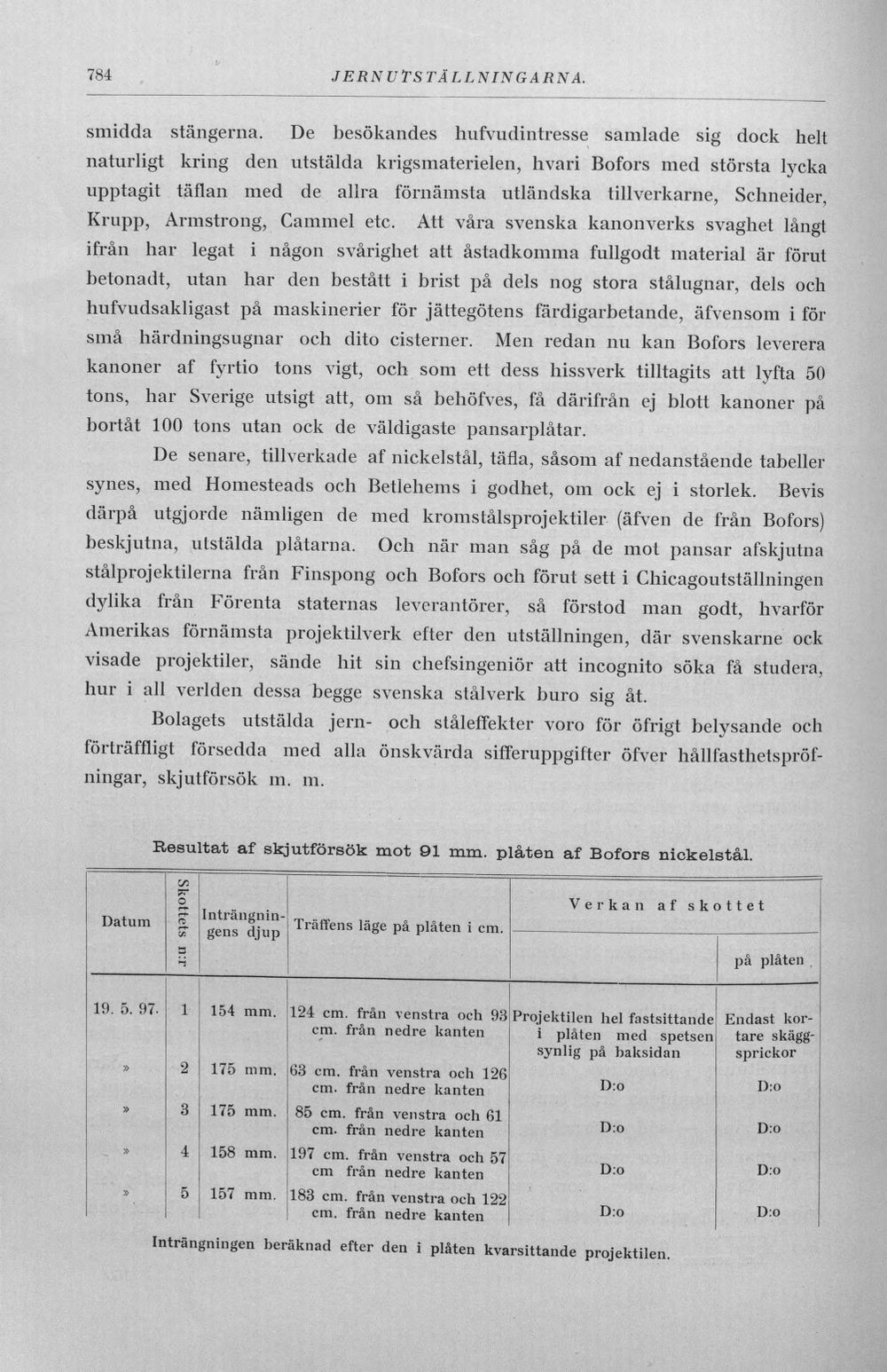 784 JERNUTSTÄLLNINGARNA.

smidda stängerna. De besökandes hufvudintresse samlade sig dock helt naturligt kring den utstälda krigsmaterielen, hvari Bofors med största lycka upptagit täflan med de allra förnämsta utländska tillverkarne, Schneider, Krupp, Armstrong, Cammel etc. Att våra svenska kanonverks svaghet långt ifrån har legat i någon svårighet att åstadkomma fullgodt material är förut betonadt, utan har den bestått i brist på dels nog stora stålugnar, dels och hufvudsakligast på maskinerier för jättegötens färdigarbetande, äfvensom i för små härdningsugnar och dito cisterner. Men redan nu kan Bofors leverera kanoner af fyrtio tons vigt, och som ett dess hissverk tilltagits att lyfta 50 tons, har Sverige utsigt att, om så behöfves, få därifrån ej blott kanoner på bortåt 100 tons utan ock de väldigaste pansarplåtar.

De senare, tillverkade af nickelstål, täfla, såsom af nedanstående tabeller synes, med Homesteads och Betlehems i godhet, om ock ej i storlek. Bevis därpå utgjorde nämligen de med kromstålsprojektiler (äfven de från Bofors) beskjutna, utstälda plåtarna. Och när man såg på de mot pansar afskjutna stålprojektilerna från Finspong och Bofors och förut sett i Chicagoutställningen dylika från Förenta staternas leverantörer, så förstod man godt, hvarför Amerikas förnämsta projektilverk efter den utställningen, där svenskarne ock visade projektiler, sände hit sin chefsingeniör att incognito söka få studera, hur i all verlden dessa begge svenska stålverk buro sig åt.

Bolagets utstälda jern- och ståleffekter voro för öfrigt belysande och förträffligt försedda med alla önskvärda sifferuppgifter öfver hållfasthetspröfningar, skjutförsök m. m.

Resultat af skjutförsök mot 91 mm. plåten af Bofors nickelstål.

| Datum | Skottets n:r | Inträngningens djup | Träffens läge på plåten i cm. | Verkan af skottet | |
|---|---|---|---|---|---|
| | | | | | på plåten |
| 19. 5. 97. | 1 | 154 mm. | 124 cm. från venstra och 93 cm. från nedre kanten | Projektilen hel fastsittande i plåten med spetsen synlig på baksidan | Endast kortare skäggsprickor |
| » | 2 | 175 mm. | 63 cm. från venstra och 126 cm. från nedre kanten | D:o | D:o |
| » | 3 | 175 mm. | 85 cm. från venstra och 61 cm. från nedre kanten | D:o | D:o |
| » | 4 | 158 mm. | 197 cm. från venstra och 57 cm från nedre kanten | D:o | D:o |
| » | 5 | 157 mm. | 183 cm. från venstra och 122 cm. från nedre kanten | D:o | D:o |

Inträngningen beräknad efter den i plåten kvarsittande projektilen.